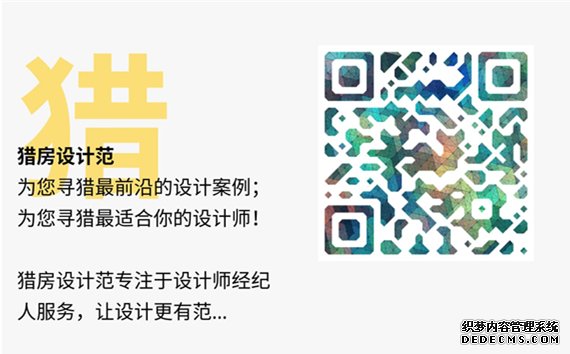 猎

猎房设计范
为您寻猎最前沿的设计案例；
为您寻猎最适合你的设计师！

猎房设计范专注于设计师经纪人服务，让设计更有范...

织梦内容管理系统
DEDECMS.COM